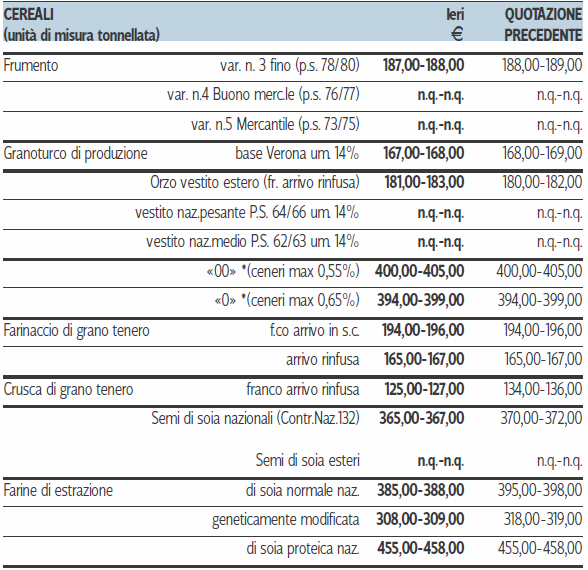 | CEREALI (unità di misura tonnellata) | | Ieri € | QUOTAZIONE PRECEDENTE |
|---|---|---|---|
| Frumento | var. n. 3 fino (p.s. 78/80) | 187,00-188,00 | 188,00-189,00 |
| | var. n.4 Buono merc.le (p.s. 76/77) | n.q.-n.q. | n.q.-n.q. |
| | var. n.5 Mercantile (p.s. 73/75) | n.q.-n.q. | n.q.-n.q. |
| Granoturco di produzione | base Verona um. 14% | 167,00-168,00 | 168,00-169,00 |
| | Orzo vestito estero (fr. arrivo rinfusa) | 181,00-183,00 | 180,00-182,00 |
| | vestito naz.pesante P.S. 64/66 um. 14% | n.q.-n.q. | n.q.-n.q. |
| | vestito naz.medio P.S. 62/63 um. 14% | n.q.-n.q. | n.q.-n.q. |
| | «00» *(ceneri max 0,55%) | 400,00-405,00 | 400,00-405,00 |
| | «0» *(ceneri max 0,65%) | 394,00-399,00 | 394,00-399,00 |
| Farinaccio di grano tenero | f.co arrivo in s.c. | 194,00-196,00 | 194,00-196,00 |
| | arrivo rinfusa | 165,00-167,00 | 165,00-167,00 |
| Crusca di grano tenero | franco arrivo rinfusa | 125,00-127,00 | 134,00-136,00 |
| | Semi di soia nazionali (Contr.Naz.132) | 365,00-367,00 | 370,00-372,00 |
| | Semi di soia esteri | n.q.-n.q. | n.q.-n.q. |
| Farine di estrazione | di soia normale naz. | 385,00-388,00 | 395,00-398,00 |
| | geneticamente modificata | 308,00-309,00 | 318,00-319,00 |
| | di soia proteica naz. | 455,00-458,00 | 455,00-458,00 |